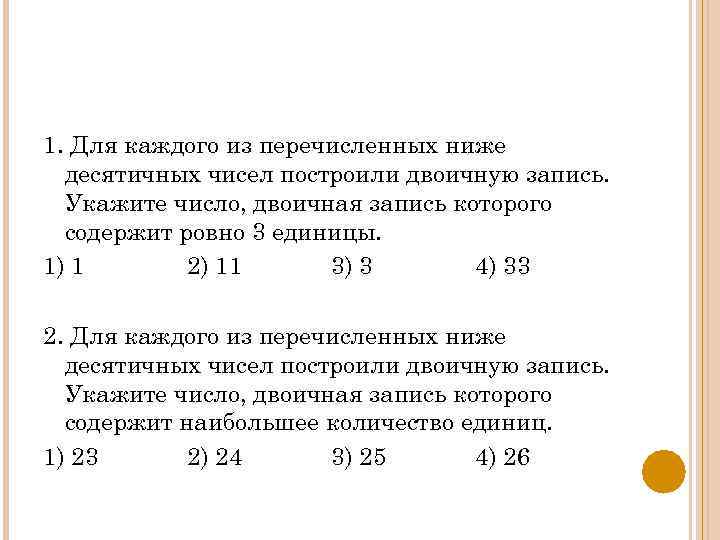 1. Для каждого из перечисленных ниже десятичных чисел построили двоичную запись. Укажите число, двоичная запись которого содержит ровно 3 единицы.

1) 1 2) 11 3) 3 4) 33

2. Для каждого из перечисленных ниже десятичных чисел построили двоичную запись. Укажите число, двоичная запись которого содержит наибольшее количество единиц.

1) 23 2) 24 3) 25 4) 26